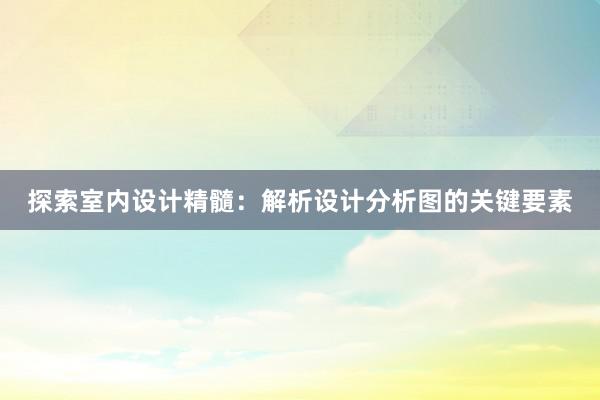 探索室内设计精髓：解析设计分析图的关键要素